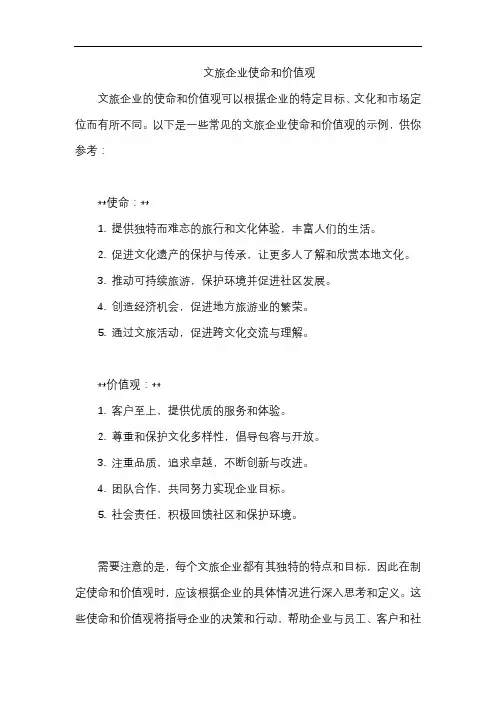 文旅企业使命和价值观

文旅企业的使命和价值观可以根据企业的特定目标、文化和市场定位而有所不同。以下是一些常见的文旅企业使命和价值观的示例，供你参考：

**使命：**

1. 提供独特而难忘的旅行和文化体验，丰富人们的生活。

2. 促进文化遗产的保护与传承，让更多人了解和欣赏本地文化。

3. 推动可持续旅游，保护环境并促进社区发展。

4. 创造经济机会，促进地方旅游业的繁荣。

5. 通过文旅活动，促进跨文化交流与理解。

**价值观：**

1. 客户至上，提供优质的服务和体验。

2. 尊重和保护文化多样性，倡导包容与开放。

3. 注重品质，追求卓越，不断创新与改进。

4. 团队合作，共同努力实现企业目标。

5. 社会责任，积极回馈社区和保护环境。

需要注意的是，每个文旅企业都有其独特的特点和目标，因此在制定使命和价值观时，应该根据企业的具体情况进行深入思考和定义。这些使命和价值观将指导企业的决策和行动，帮助企业与员工、客户和社